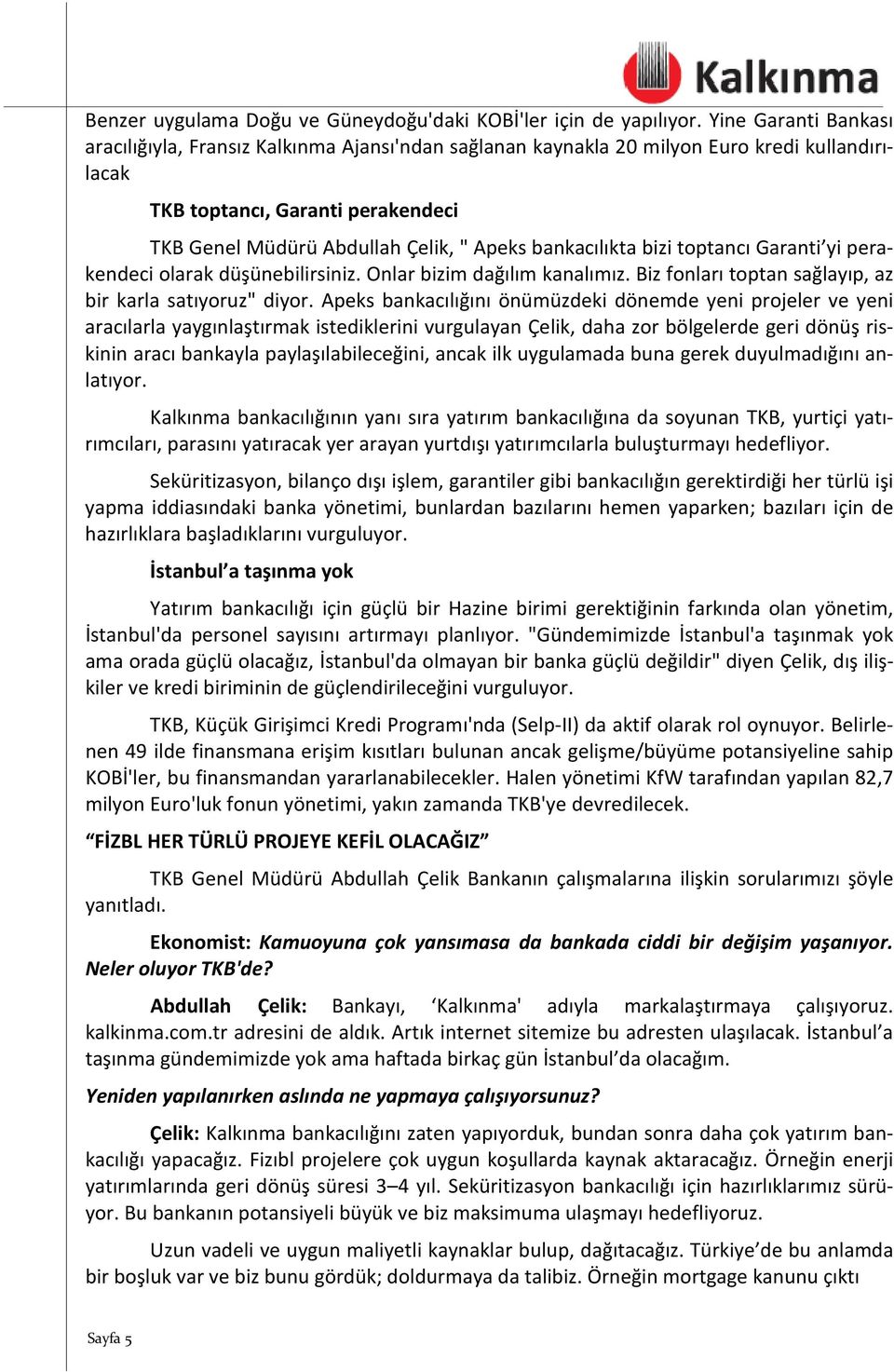 Kalkınma

Benzer uygulama Doğu ve Güneydoğu'daki KOBİ'ler için de yapılıyor. Yine Garanti Bankası aracılığıyla, Fransız Kalkınma Ajansı'ndan sağlanan kaynakla 20 milyon Euro kredi kullandırılacak

TKB toptancı, Garanti perakendeci

TKB Genel Müdürü Abdullah Çelik, " Apeks bankacılıkta bizi toptancı Garanti'yi perakendeci olarak düşünebilirsiniz. Onlar bizim dağılım kanalımız. Biz fonları toptan sağlayıp, az bir karla satıyoruz" diyor. Apeks bankacılığını önümüzdeki dönemde yeni projeler ve yeni aracılarla yaygınlaştırmak istediklerini vurgulayan Çelik, daha zor bölgelerde geri dönüş riskinin aracı bankayla paylaşılabileceğini, ancak ilk uygulamada buna gerek duyulmadığını anlatıyor.

Kalkınma bankacılığının yanı sıra yatırım bankacılığına da soyunan TKB, yurtiçi yatırımcıları, parasını yatıracak yer arayan yurtdışı yatırımcılarla buluşturmayı hedefliyor.

Seküritizasyon, bilanço dışı işlem, garantiler gibi bankacılığın gerektirdiği her türlü işi yapma iddiasındaki banka yönetimi, bunlardan bazılarını hemen yaparken; bazıları için de hazırlıklara başladıklarını vurguluyor.

İstanbul'a taşınma yok

Yatırım bankacılığı için güçlü bir Hazine birimi gerektiğinin farkında olan yönetim, İstanbul'da personel sayısını artırmayı planlıyor. "Gündemimizde İstanbul'a taşınmak yok ama orada güçlü olacağız, İstanbul'da olmayan bir banka güçlü değildir" diyen Çelik, dış ilişkiler ve kredi biriminin de güçlendirileceğini vurguluyor.

TKB, Küçük Girişimci Kredi Programı'nda (Selp-II) da aktif olarak rol oynuyor. Belirlenen 49 ilde finansmana erişim kısıtları bulunan ancak gelişme/büyüme potansiyeline sahip KOBİ'ler, bu finansmandan yararlanabilecekler. Halen yönetimi KfW tarafından yapılan 82,7 milyon Euro'luk fonun yönetimi, yakın zamanda TKB'ye devredilecek.

"FİZBL HER TÜRLÜ PROJEYE KEFİL OLACAĞIZ"

TKB Genel Müdürü Abdullah Çelik Bankanın çalışmalarına ilişkin sorularımızı şöyle yanıtladı.

Ekonomist: Kamuoyuna çok yansımasa da bankada ciddi bir değişim yaşanıyor. Neler oluyor TKB'de?

Abdullah Çelik: Bankayı, 'Kalkınma' adıyla markalaştırmaya çalışıyoruz. kalkinma.com.tr adresini de aldık. Artık internet sitemize bu adresten ulaşılacak. İstanbul'a taşınma gündemimizde yok ama haftada birkaç gün İstanbul'da olacağım.

Yeniden yapılanırken aslında ne yapmaya çalışıyorsunuz?

Çelik: Kalkınma bankacılığını zaten yapıyorduk, bundan sonra daha çok yatırım bankacılığı yapacağız. Fizıbl projelere çok uygun koşullarda kaynak aktaracağız. Örneğin enerji yatırımlarında geri dönüş süresi 3–4 yıl. Seküritizasyon bankacılığı için hazırlıklarımız sürüyor. Bu bankanın potansiyeli büyük ve biz maksimuma ulaşmayı hedefliyoruz.

Uzun vadeli ve uygun maliyetli kaynaklar bulup, dağıtacağız. Türkiye'de bu anlamda bir boşluk var ve biz bunu gördük; doldurmaya da talibiz. Örneğin mortgage kanunu çıktı

Sayfa 5